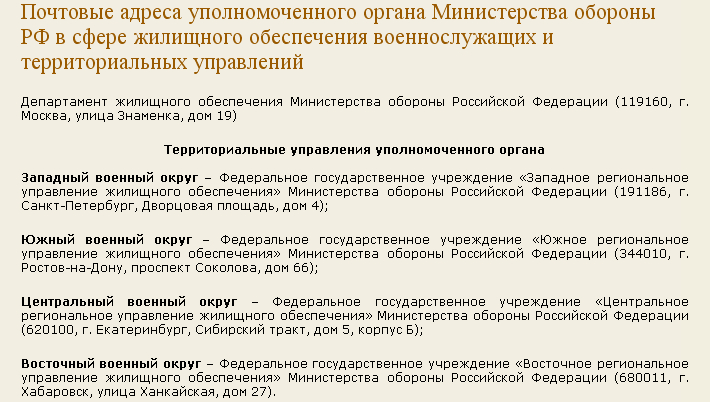 Почтовые адреса уполномоченного органа Министерства обороны РФ в сфере жилищного обеспечения военнослужащих и территориальных управлений

Департамент жилищного обеспечения Министерства обороны Российской Федерации (119160, г. Москва, улица Знаменка, дом 19)

Территориальные управления уполномоченного органа

Западный военный округ – Федеральное государственное учреждение «Западное региональное управление жилищного обеспечения» Министерства обороны Российской Федерации (191186, г. Санкт-Петербург, Дворцовая площадь, дом 4);

Южный военный округ – Федеральное государственное учреждение «Южное региональное управление жилищного обеспечения» Министерства обороны Российской Федерации (344010, г. Ростов-на-Дону, проспект Соколова, дом 66);

Центральный военный округ – Федеральное государственное учреждение «Центральное региональное управление жилищного обеспечения» Министерства обороны Российской Федерации (620100, г. Екатеринбург, Сибирский тракт, дом 5, корпус Б);

Восточный военный округ – Федеральное государственное учреждение «Восточное региональное управление жилищного обеспечения» Министерства обороны Российской Федерации (680011, г. Хабаровск, улица Ханкайская, дом 27).